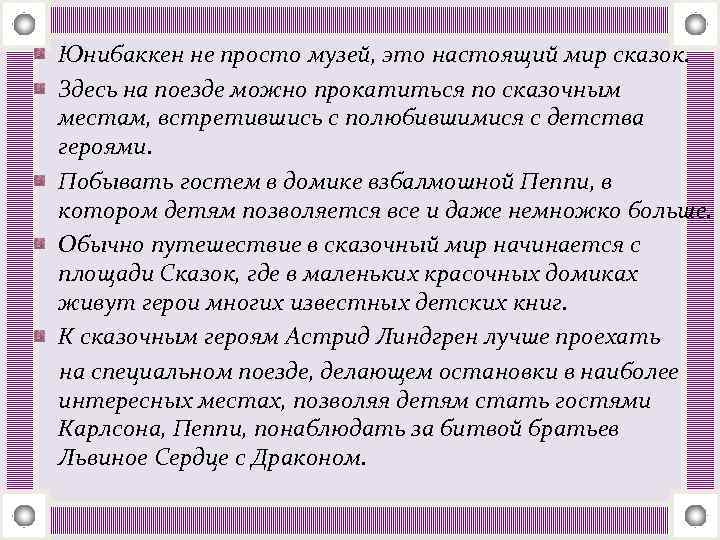 Юнибаккен не просто музей, это настоящий мир сказок.

Здесь на поезде можно прокатиться по сказочным местам, встретившись с полюбившимися с детства героями.

Побывать гостем в домике взбалмошной Пеппи, в котором детям позволяется все и даже немножко больше.

Обычно путешествие в сказочный мир начинается с площади Сказок, где в маленьких красочных домиках живут герои многих известных детских книг.

К сказочным героям Астрид Линдгрен лучше проехать на специальном поезде, делающем остановки в наиболее интересных местах, позволяя детям стать гостями Карлсона, Пеппи, понаблюдать за битвой братьев Львиное Сердце с Драконом.